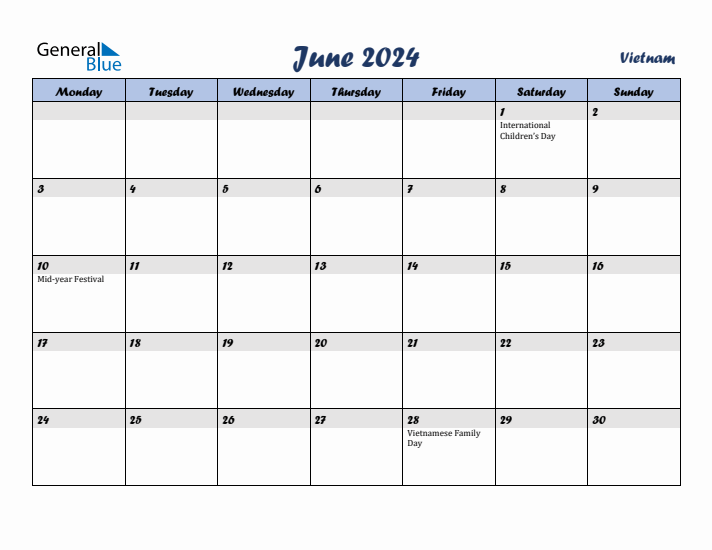 General Blue

June 2024

Vietnam

| Monday | Tuesday | Wednesday | Thursday | Friday | Saturday | Sunday |
|---|---|---|---|---|---|---|
| | | | | | 1 International Children's Day | 2 |
| 3 | 4 | 5 | 6 | 7 | 8 | 9 |
| 10 Mid-year Festival | 11 | 12 | 13 | 14 | 15 | 16 |
| 17 | 18 | 19 | 20 | 21 | 22 | 23 |
| 24 | 25 | 26 | 27 | 28 Vietnamese Family Day | 29 | 30 |